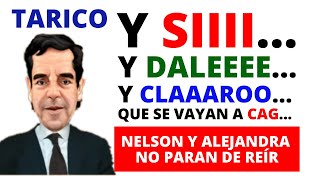 TARICO

Y SIIII...

Y DALEEEE...

Y CLAAAROO...

QUE SE VAYAN A CAG...

NELSON Y ALEJANDRA NO PARAN DE REÍR